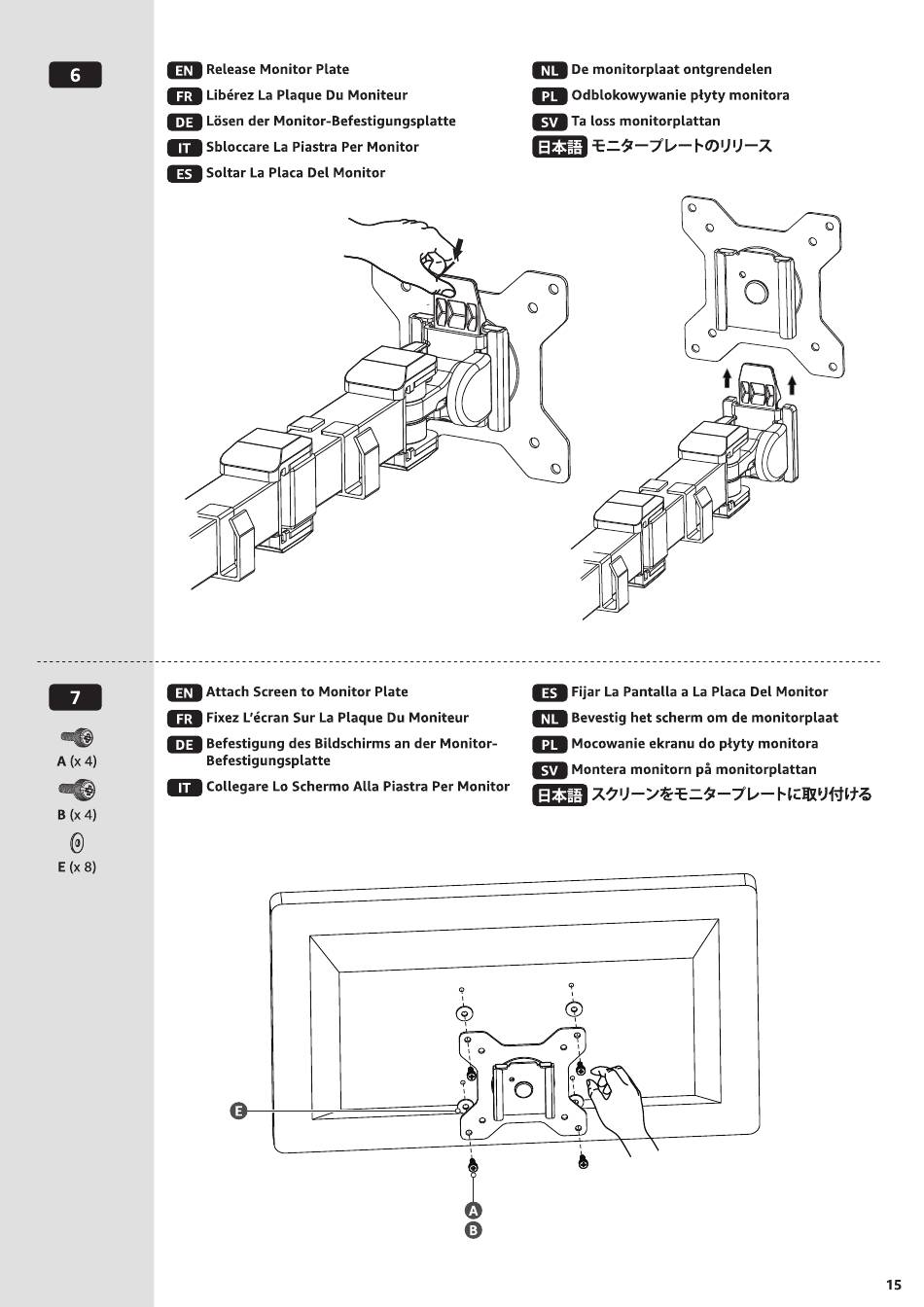 6

EN Release Monitor Plate
FR Libérez La Plaque Du Moniteur
DE Lösen der Monitor-Befestigungsplatte
IT Sbloccare La Piastra Per Monitor
ES Soltar La Placa Del Monitor

NL De monitorplaat ontgrendelen
PL Odblokowywanie płyty monitora
SV Ta loss monitorplattan
日本語 モニタープレートのリリース

7

A (x 4)
B (x 4)
E (x 8)

EN Attach Screen to Monitor Plate
FR Fixez L'écran Sur La Plaque Du Moniteur
DE Befestigung des Bildschirms an der Monitor-Befestigungsplatte
IT Collegare Lo Schermo Alla Piastra Per Monitor

ES Fijar La Pantalla a La Placa Del Monitor
NL Bevestig het scherm om de monitorplaat
PL Mocowanie ekranu do płyty monitora
SV Montera monitorn på monitorplattan
日本語 スクリーンをモニタープレートに取り付ける

E
A
B

15